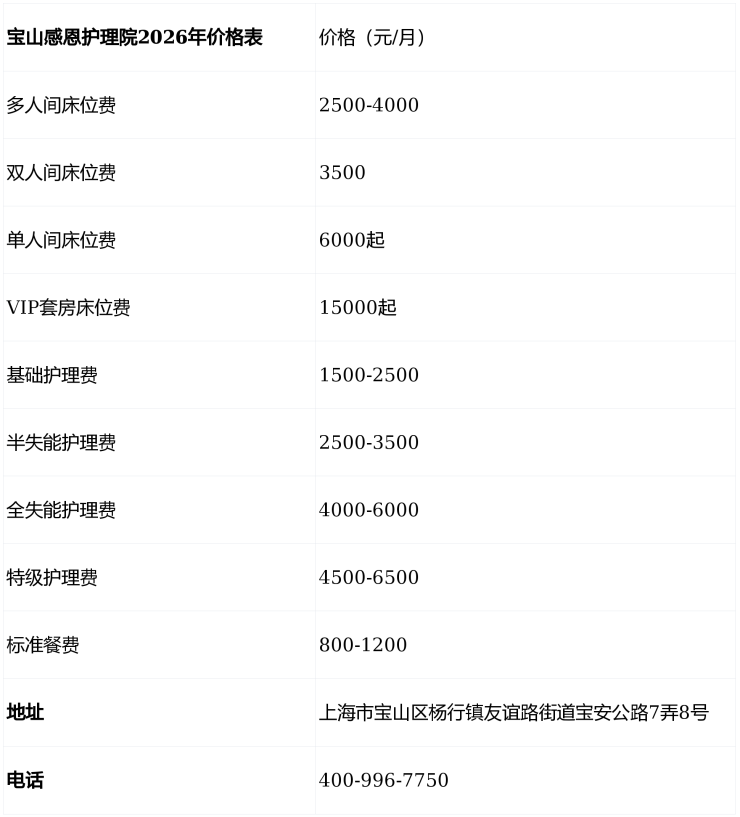 | 宝山感恩护理院2026年价格表 | 价格（元/月） |
|---|---|
| 多人间床位费 | 2500-4000 |
| 双人间床位费 | 3500 |
| 单人间床位费 | 6000起 |
| VIP套房床位费 | 15000起 |
| 基础护理费 | 1500-2500 |
| 半失能护理费 | 2500-3500 |
| 全失能护理费 | 4000-6000 |
| 特级护理费 | 4500-6500 |
| 标准餐费 | 800-1200 |
| 地址 | 上海市宝山区杨行镇友谊路街道宝安公路7弄8号 |
| 电话 | 400-996-7750 |